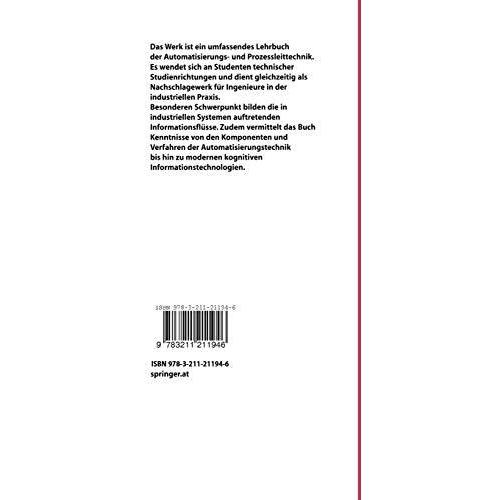 Das Werk ist ein umfassendes Lehrbuch der Automatisierungs- und Prozessleittechnik. Es wendet sich an Studenten technischer Studienrichtungen und dient gleichzeitig als Nachschlagewerk für Ingenieure in der industriellen Praxis.

Besonderen Schwerpunkt bilden die in industriellen Systemen auftretenden Informationsflüsse. Zudem vermittelt das Buch Kenntnisse von den Komponenten und Verfahren der Automatisierungstechnik bis hin zu modernen kognitiven Informationstechnologien.

ISBN 978-3-211-21194-6

9 783211 211946

ISBN 978-3-211-21194-6
springer.at